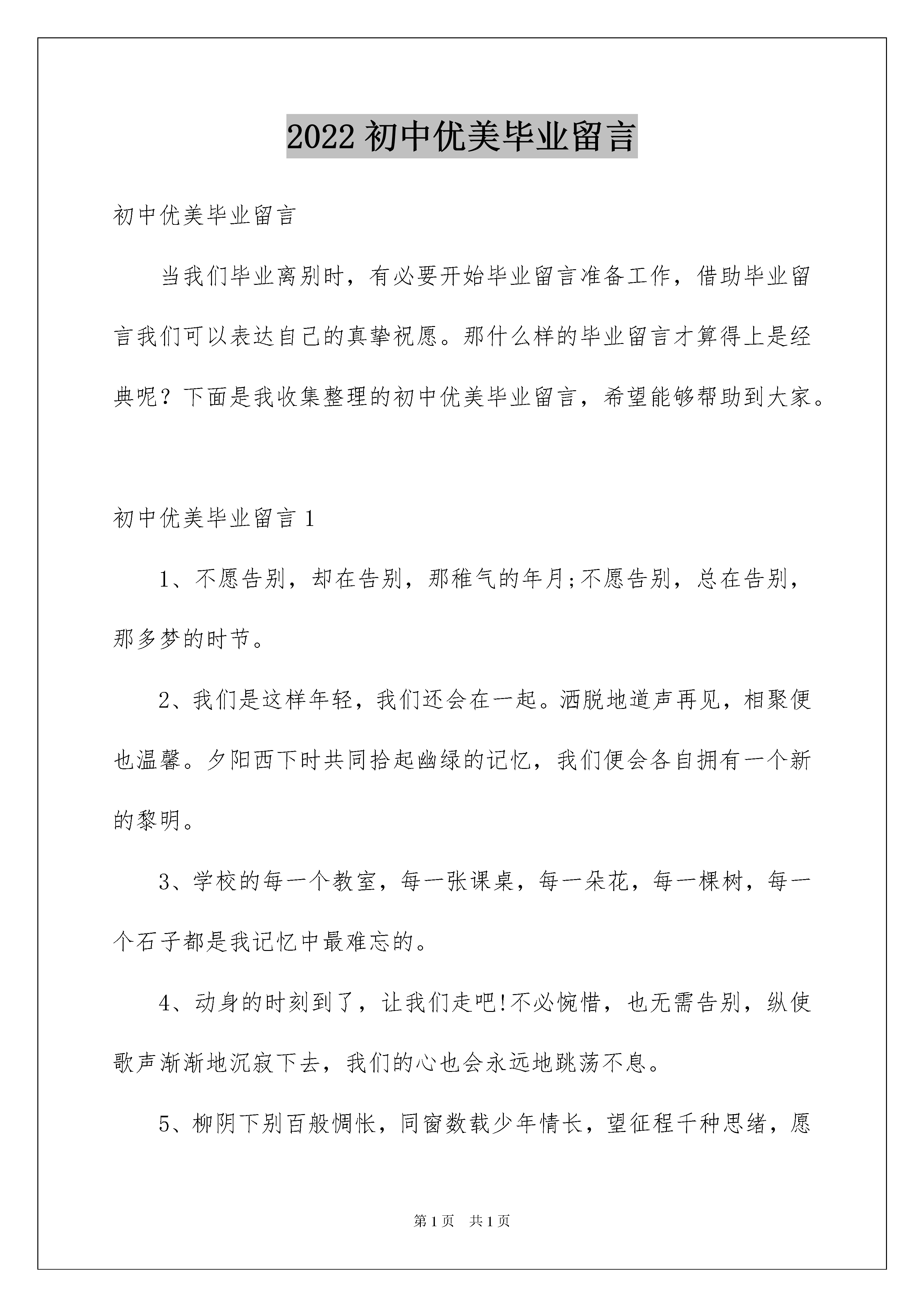 2022 初中优美毕业留言

初中优美毕业留言

当我们毕业离别时，有必要开始毕业留言准备工作，借助毕业留言我们可以表达自己的真挚祝愿。那什么样的毕业留言才算得上是经典呢？下面是我收集整理的初中优美毕业留言，希望能够帮助到大家。

初中优美毕业留言 1

1、不愿告别，却在告别，那稚气的年月;不愿告别，总在告别，那多梦的时节。

2、我们是这样年轻，我们还会在一起。洒脱地道声再见，相聚便也温馨。夕阳西下时共同拾起幽绿的记忆，我们便会各自拥有一个新的黎明。

3、学校的每一个教室，每一张课桌，每一朵花，每一棵树，每一个石子都是我记忆中最难忘的。

4、动身的时刻到了，让我们走吧!不必惋惜，也无需告别，纵使歌声渐渐地沉寂下去，我们的心也会永远地跳荡不息。

5、柳阴下别百般惆怅，同窗数载少年情长，望征程千种思绪，愿

第 1 页 共 1 页